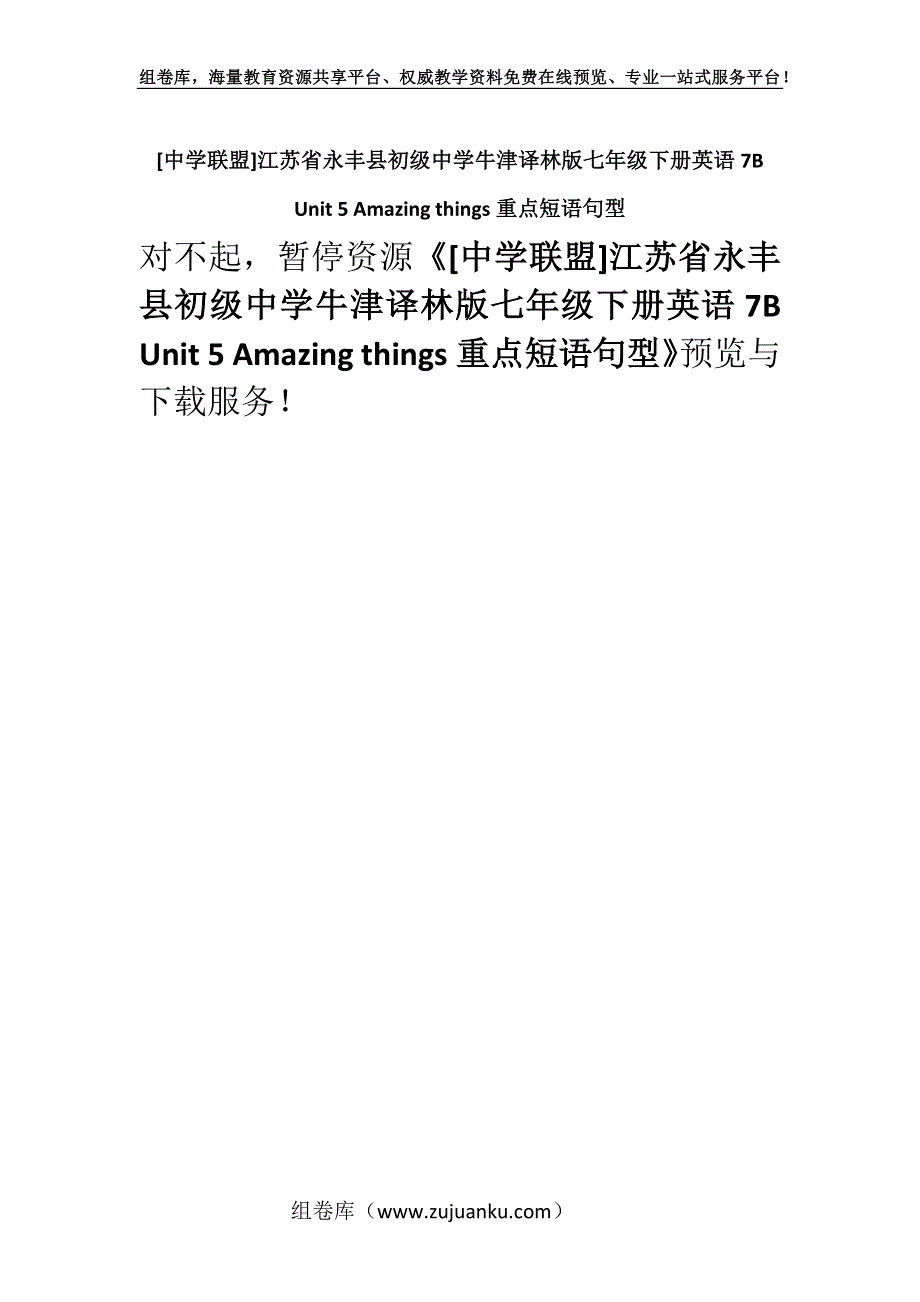 组卷库，海量教育资源共享平台、权威教学资料免费在线预览、专业一站式服务平台！

[中学联盟]江苏省永丰县初级中学牛津译林版七年级下册英语 7B Unit 5 Amazing things 重点短语句型

对不起，暂停资源《[中学联盟]江苏省永丰县初级中学牛津译林版七年级下册英语 7B Unit 5 Amazing things 重点短语句型》预览与下载服务！

组卷库（www.zujuanku.com）